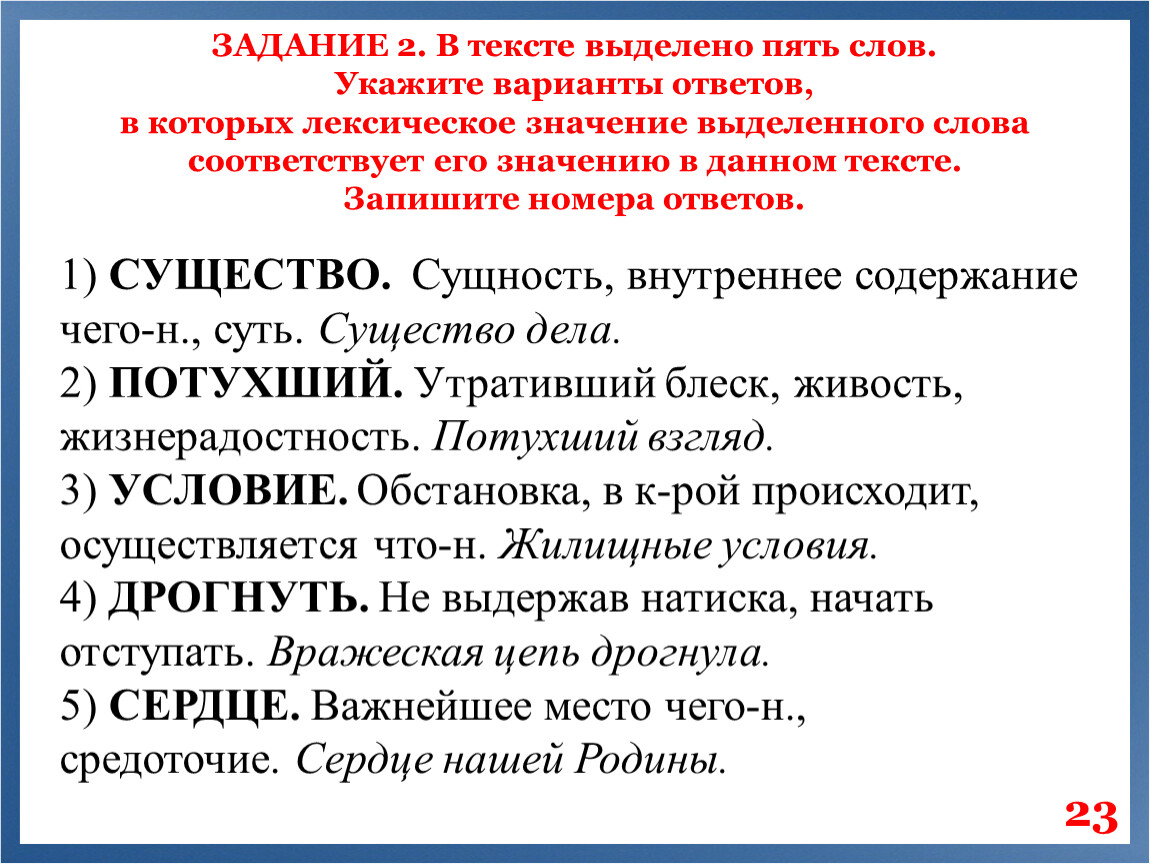 ЗАДАНИЕ 2. В тексте выделено пять слов.
Укажите варианты ответов,
в которых лексическое значение выделенного слова соответствует его значению в данном тексте.
Запишите номера ответов.

1) СУЩЕСТВО. Сущность, внутреннее содержание чего-н., суть. Существо дела.
2) ПОТУХШИЙ. Утративший блеск, живость, жизнерадостность. Потухший взгляд.
3) УСЛОВИЕ. Обстановка, в к-рой происходит, осуществляется что-н. Жилищные условия.
4) ДРОГНУТЬ. Не выдержав натиска, начать отступать. Вражеская цепь дрогнула.
5) СЕРДЦЕ. Важнейшее место чего-н., средоточие. Сердце нашей Родины.

23